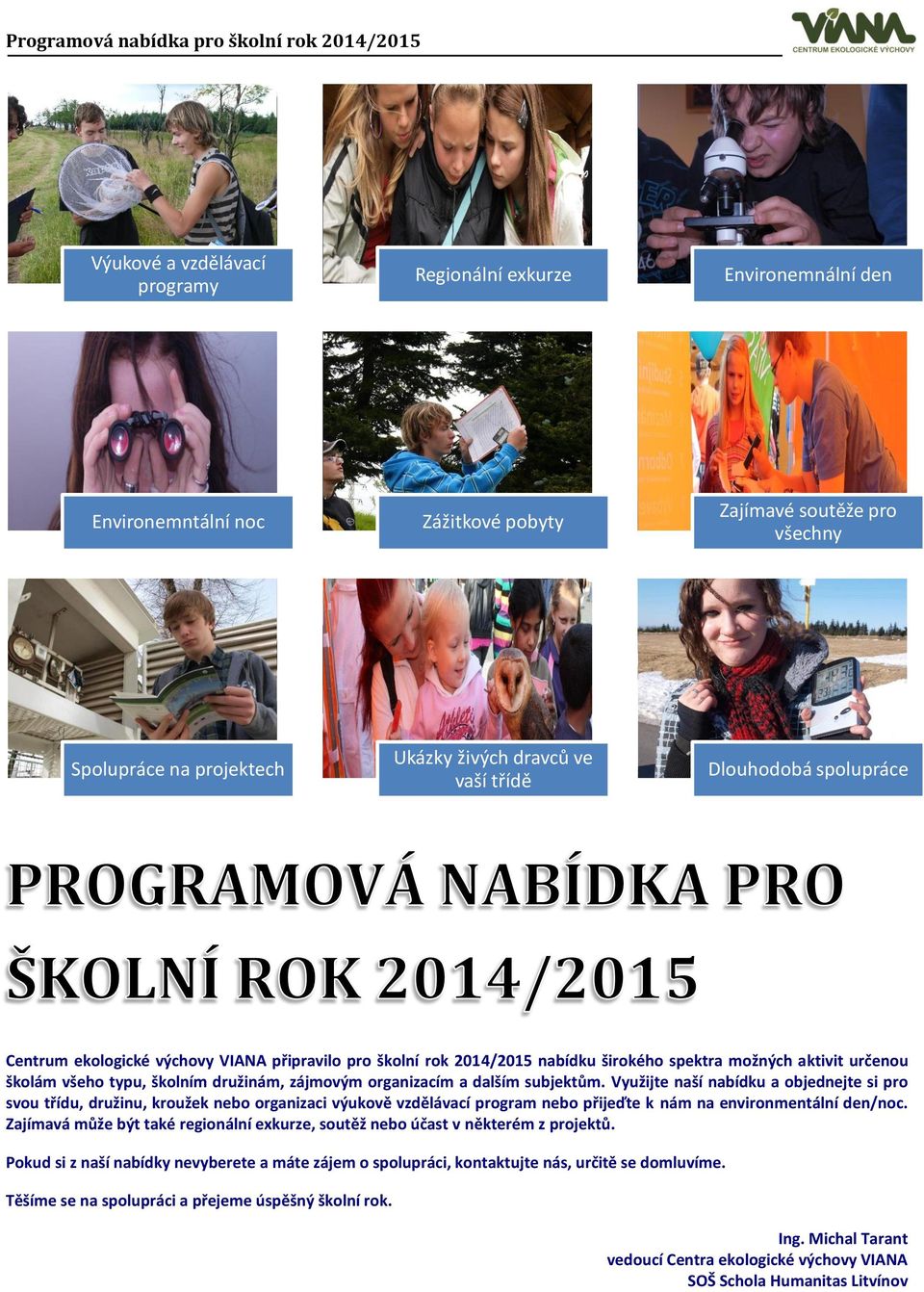 Programová nabídka pro školní rok 2014/2015

VIANA
CENTRUM EKOLOGICKÉ VÝCHOVY

Výukové a vzdělávací programy

Regionální exkurze

Environemnální den

Environemntální noc

Zážitkové pobyty

Zajímavé soutěže pro všechny

Spolupráce na projektech

Ukázky živých dravců ve vaší třídě

Dlouhodobá spolupráce

PROGRAMOVÁ NABÍDKA PRO ŠKOLNÍ ROK 2014/2015

Centrum ekologické výchovy VIANA připravilo pro školní rok 2014/2015 nabídku širokého spektra možných aktivit určenou školám všeho typu, školním družinám, zájmovým organizacím a dalším subjektům. Využijte naší nabídku a objednejte si pro svou třídu, družinu, kroužek nebo organizaci výukově vzdělávací program nebo přijeďte k nám na environmentální den/noc. Zajímavá může být také regionální exkurze, soutěž nebo účast v některém z projektů.

Pokud si z naší nabídky nevyberete a máte zájem o spolupráci, kontaktujte nás, určitě se domluvíme.

Těšíme se na spolupráci a přejeme úspěšný školní rok.

Ing. Michal Tarant
vedoucí Centra ekologické výchovy VIANA
SOŠ Schola Humanitas Litvínov